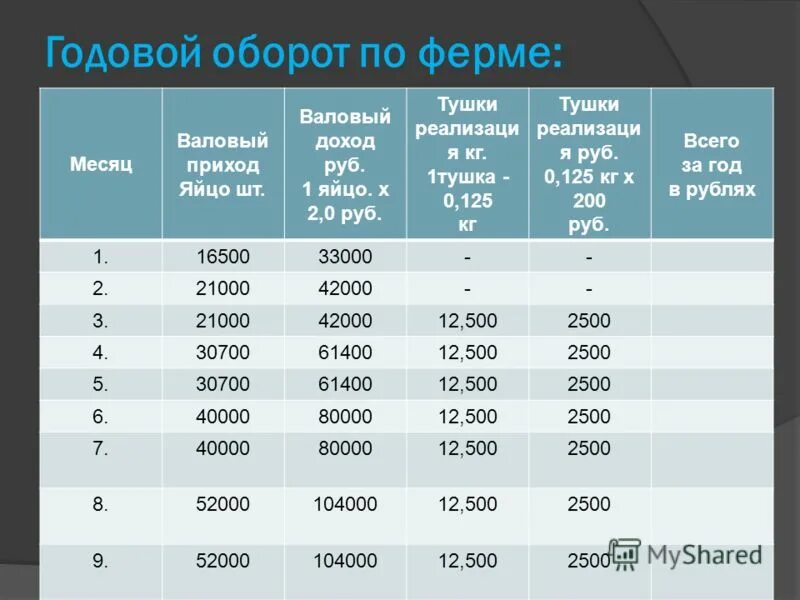 Годовой оборот по ферме:

| Месяц | Валовый приход Яйцо шт. | Валовый доход руб. 1 яйцо. х 2,0 руб. | Тушки реализация кг. 1тушка - 0,125 кг | Тушки реализация руб. 0,125 кг х 200 руб. | Всего за год в рублях |
|---|---|---|---|---|---|
| 1. | 16500 | 33000 | - | - | |
| 2. | 21000 | 42000 | - | - | |
| 3. | 21000 | 42000 | 12,500 | 2500 | |
| 4. | 30700 | 61400 | 12,500 | 2500 | |
| 5. | 30700 | 61400 | 12,500 | 2500 | |
| 6. | 40000 | 80000 | 12,500 | 2500 | |
| 7. | 40000 | 80000 | 12,500 | 2500 | |
| 8. | 52000 | 104000 | 12,500 | 2500 | |
| 9. | 52000 | 104000 | 12,500 | 2500 | |

MyShared